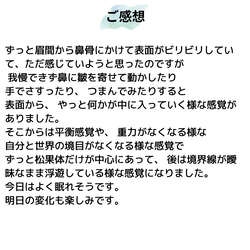 ご感想

ずっと眉間から鼻骨にかけて表面がビリビリしていて、ただ感じていようと思ったのですが
我慢できず鼻に皺を寄せて動かしたり
手でさすったり、つまんでみたりすると
表面から、やっと何かが中に入っていく様な感覚がありました。
そこからは平衡感覚や、重力がなくなる様な
自分と世界の境目がなくなる様な感覚で
ずっと松果体だけが中心にあって、後は境界線が曖昧なまま浮遊している様な感覚になりました。
今日はよく眠れそうです。
明日の変化も楽しみです。